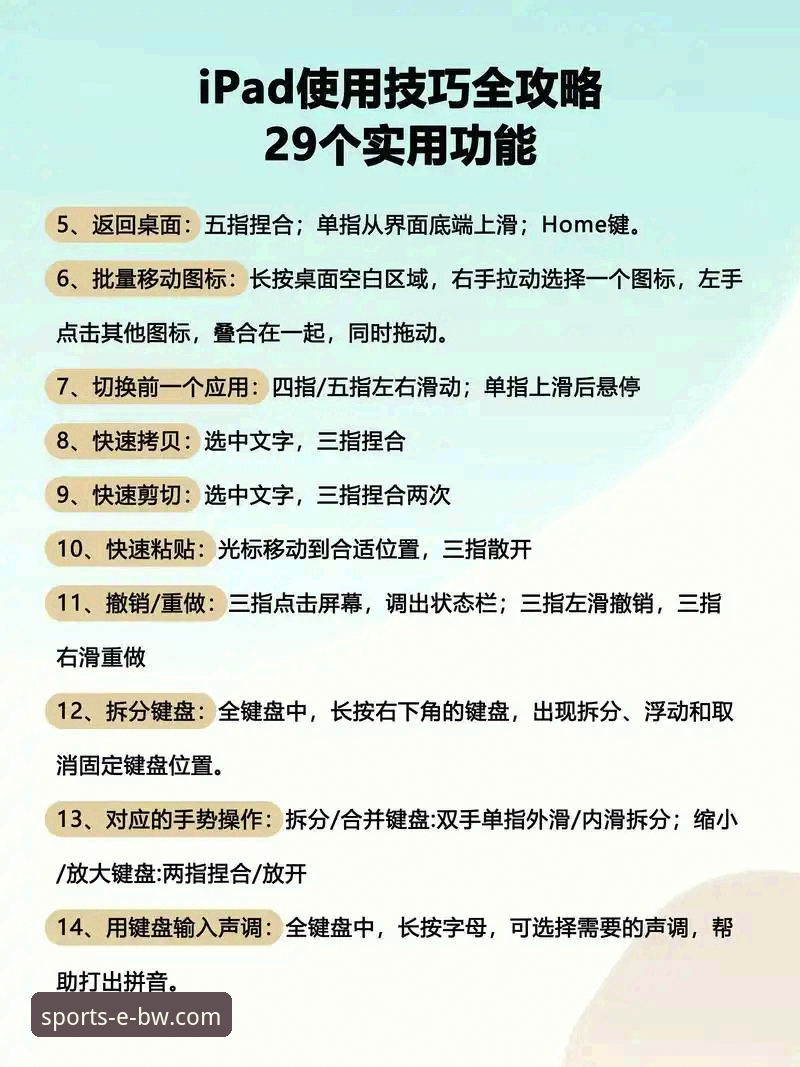 iPad使用技巧全攻略
29个实用功能

5、返回桌面：五指捏合；单指从界面底端上滑；Home键。

6、批量移动图标：长按桌面空白区域，右手拉动选择一个图标，左手点击其他图标，叠合在一起，同时拖动。

7、切换前一个应用：四指/五指左右滑动；单指上滑后悬停

8、快速拷贝：选中文字，三指捏合

9、快速剪切：选中文字，三指捏合两次

10、快速粘贴：光标移动到合适位置，三指散开

11、撤销/重做：三指点击屏幕，调出状态栏；三指左滑撤销，三指右滑重做

12、拆分键盘：全键盘中，长按右下角的键盘，出现拆分、浮动和取消固定键盘位置。

13、对应的手势操作：拆分/合并键盘:双手单指外滑/内滑拆分；缩小/放大键盘:两指捏合/放开

14、用键盘输入声调：全键盘中，长按字母，可选择需要的声调，帮助打出拼音。

sports-e-bw.com